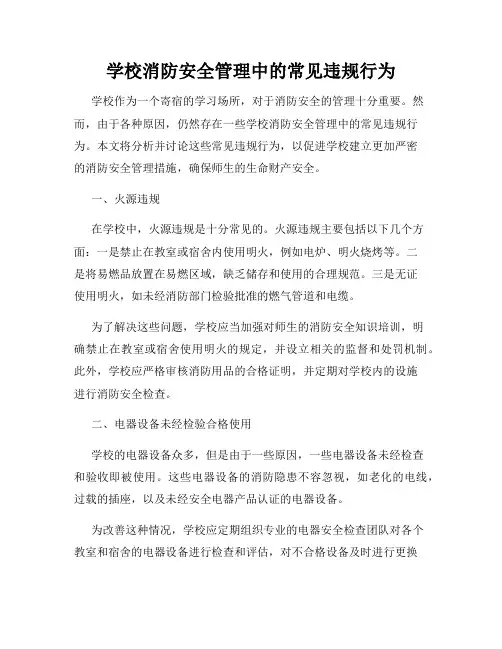 学校消防安全管理中的常见违规行为

学校作为一个寄宿的学习场所，对于消防安全的管理十分重要。然而，由于各种原因，仍然存在一些学校消防安全管理中的常见违规行为。本文将分析并讨论这些常见违规行为，以促进学校建立更加严密的消防安全管理措施，确保师生的生命财产安全。

一、火源违规

在学校中，火源违规是十分常见的。火源违规主要包括以下几个方面：一是禁止在教室或宿舍内使用明火，例如电炉、明火烧烤等。二是将易燃品放置在易燃区域，缺乏储存和使用的合理规范。三是无证使用明火，如未经消防部门检验批准的燃气管道和电缆。

为了解决这些问题，学校应当加强对师生的消防安全知识培训，明确禁止在教室或宿舍使用明火的规定，并设立相关的监督和处罚机制。此外，学校应严格审核消防用品的合格证明，并定期对学校内的设施进行消防安全检查。

二、电器设备未经检验合格使用

学校的电器设备众多，但是由于一些原因，一些电器设备未经检查和验收即被使用。这些电器设备的消防隐患不容忽视，如老化的电线，过载的插座，以及未经安全电器产品认证的电器设备。

为改善这种情况，学校应定期组织专业的电器安全检查团队对各个教室和宿舍的电器设备进行检查和评估，对不合格设备及时进行更换